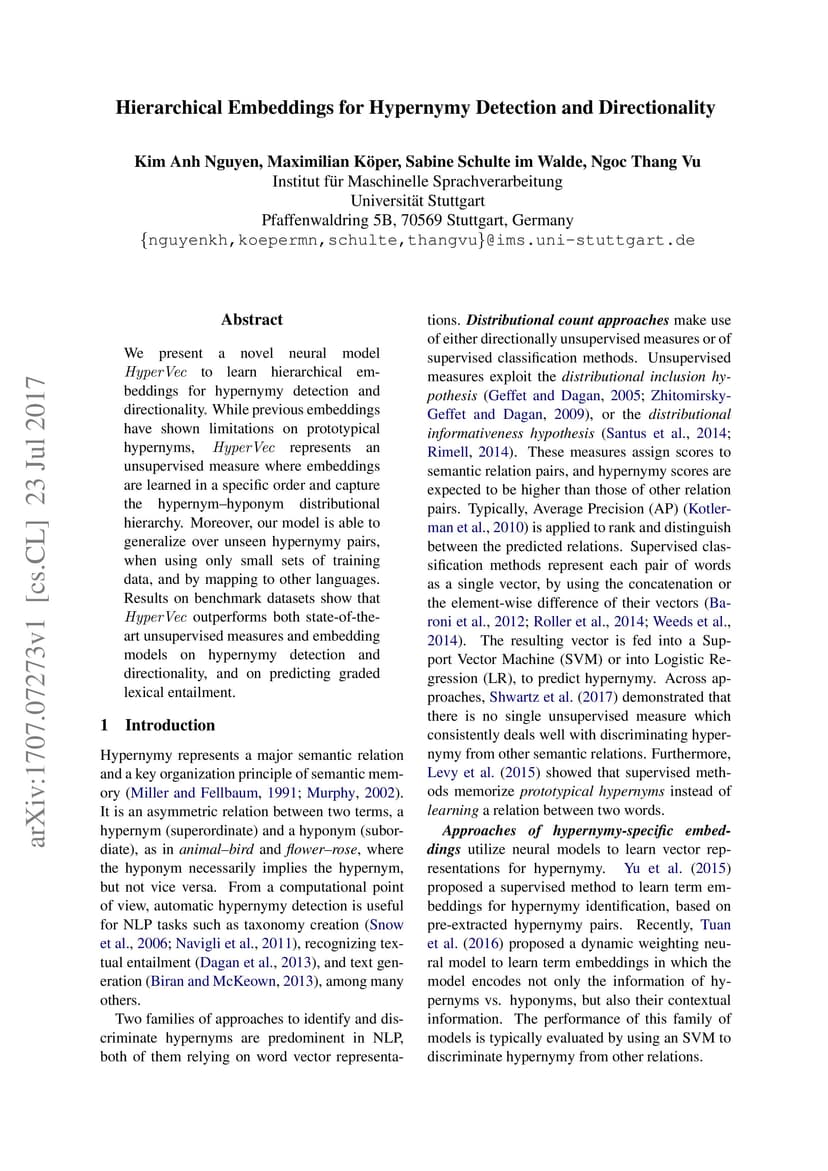 Hierarchical Embeddings for Hypernymy Detection and Directionality

Kim Anh Nguyen, Maximilian Köper, Sabine Schulte im Walde, Ngoc Thang Vu
Institut für Maschinelle Sprachverarbeitung
Universität Stuttgart
Pfaffenwaldring 5B, 70569 Stuttgart, Germany
{nguyenkh,koepermn,schulte,thangvu}@ims.uni-stuttgart.de

arXiv:1707.07273v1 [cs.CL] 23 Jul 2017

Abstract

We present a novel neural model $HyperVec$ to learn hierarchical embeddings for hypernymy detection and directionality. While previous embeddings have shown limitations on prototypical hypernyms, $HyperVec$ represents an unsupervised measure where embeddings are learned in a specific order and capture the hypernym–hyponym distributional hierarchy. Moreover, our model is able to generalize over unseen hypernymy pairs, when using only small sets of training data, and by mapping to other languages. Results on benchmark datasets show that $HyperVec$ outperforms both state-of-the-art unsupervised measures and embedding models on hypernymy detection and directionality, and on predicting graded lexical entailment.

1 Introduction

Hypernymy represents a major semantic relation and a key organization principle of semantic memory (Miller and Fellbaum, 1991; Murphy, 2002). It is an asymmetric relation between two terms, a hypernym (superordinate) and a hyponym (subordiate), as in animal–bird and flower–rose, where the hyponym necessarily implies the hypernym, but not vice versa. From a computational point of view, automatic hypernymy detection is useful for NLP tasks such as taxonomy creation (Snow et al., 2006; Navigli et al., 2011), recognizing textual entailment (Dagan et al., 2013), and text generation (Biran and McKeown, 2013), among many others.

Two families of approaches to identify and discriminate hypernyms are predominent in NLP, both of them relying on word vector representations. Distributional count approaches make use of either directionally unsupervised measures or of supervised classification methods. Unsupervised measures exploit the distributional inclusion hypothesis (Geffet and Dagan, 2005; Zhitomirsky-Geffet and Dagan, 2009), or the distributional informativeness hypothesis (Santus et al., 2014; Rimell, 2014). These measures assign scores to semantic relation pairs, and hypernymy scores are expected to be higher than those of other relation pairs. Typically, Average Precision (AP) (Kotlerman et al., 2010) is applied to rank and distinguish between the predicted relations. Supervised classification methods represent each pair of words as a single vector, by using the concatenation or the element-wise difference of their vectors (Baroni et al., 2012; Roller et al., 2014; Weeds et al., 2014). The resulting vector is fed into a Support Vector Machine (SVM) or into Logistic Regression (LR), to predict hypernymy. Across approaches, Shwartz et al. (2017) demonstrated that there is no single unsupervised measure which consistently deals well with discriminating hypernymy from other semantic relations. Furthermore, Levy et al. (2015) showed that supervised methods memorize prototypical hypernyms instead of learning a relation between two words.

Approaches of hypernymy-specific embeddings utilize neural models to learn vector representations for hypernymy. Yu et al. (2015) proposed a supervised method to learn term embeddings for hypernymy identification, based on pre-extracted hypernymy pairs. Recently, Tuan et al. (2016) proposed a dynamic weighting neural model to learn term embeddings in which the model encodes not only the information of hypernyms vs. hyponyms, but also their contextual information. The performance of this family of models is typically evaluated by using an SVM to discriminate hypernymy from other relations.